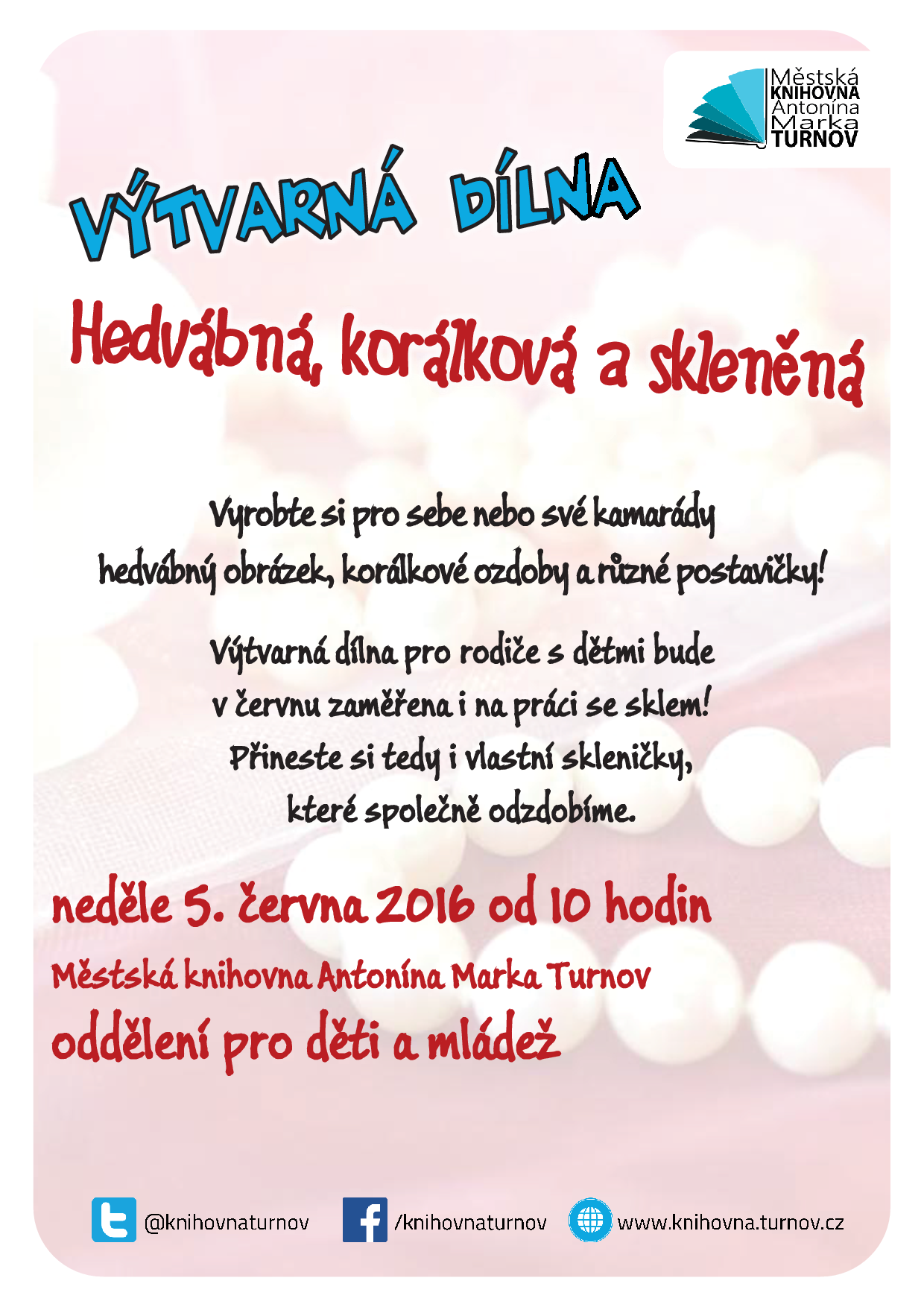 Městská KNIHOVNA Antonína Marka TURNOV

VÝTVARNÁ DÍLNA

Hedvábná, korálková a skleněná

Vyrobte si pro sebe nebo své kamarády hedvábný obrázek, korálkové ozdoby a různé postavičky!

Výtvarná dílna pro rodiče s dětmi bude v červnu zaměřena i na práci se sklem! Přineste si tedy i vlastní skleničky, které společně odzdobíme.

neděle 5. června 2016 od 10 hodin

Městská knihovna Antonína Marka Turnov

oddělení pro děti a mládež

@knihovnaturnov /knihovnaturnov www.knihovna.turnov.cz